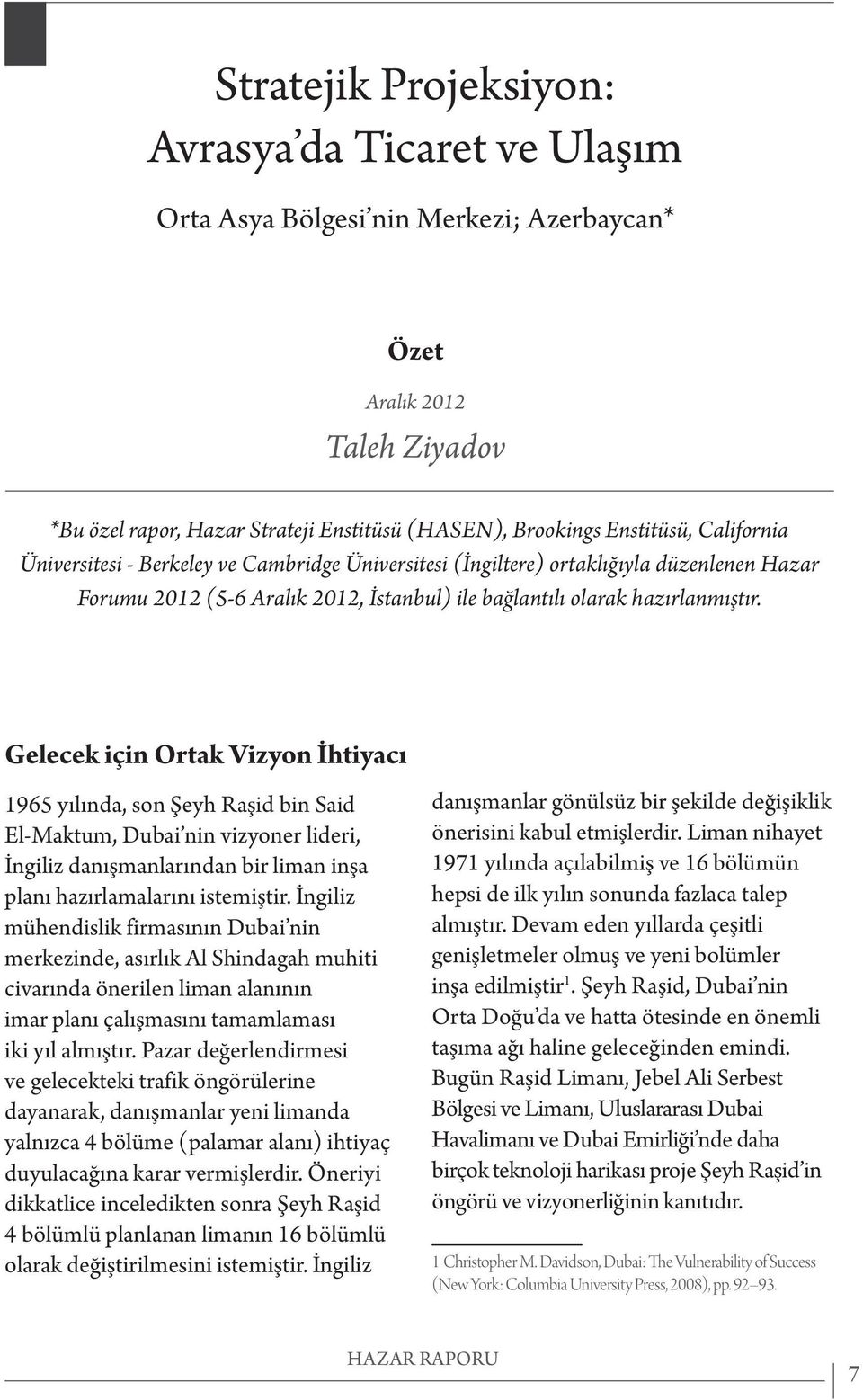 Stratejik Projeksiyon: Avrasya'da Ticaret ve Ulaşım

Orta Asya Bölgesi'nin Merkezi; Azerbaycan*

Özet

Aralık 2012

Taleh Ziyadov

*Bu özel rapor, Hazar Strateji Enstitüsü (HASEN), Brookings Enstitüsü, California Üniversitesi - Berkeley ve Cambridge Üniversitesi (İngiltere) ortaklığıyla düzenlenen Hazar Forumu 2012 (5-6 Aralık 2012, İstanbul) ile bağlantılı olarak hazırlanmıştır.

Gelecek için Ortak Vizyon İhtiyacı

1965 yılında, son Şeyh Raşid bin Said El-Maktum, Dubai'nin vizyoner lideri, İngiliz danışmanlarından bir liman inşa planı hazırlamalarını istemiştir. İngiliz mühendislik firmasının Dubai'nin merkezinde, asırlık Al Shindagah muhiti civarında önerilen liman alanının imar planı çalışmasını tamamlaması iki yıl almıştır. Pazar değerlendirmesi ve gelecekteki trafik öngörülerine dayanarak, danışmanlar yeni limanda yalnızca 4 bölüme (palamar alanı) ihtiyaç duyulacağına karar vermişlerdir. Öneriyi dikkatlice inceledikten sonra Şeyh Raşid 4 bölümlü planlanan limanın 16 bölümlü olarak değiştirilmesini istemiştir. İngiliz danışmanlar gönülsüz bir şekilde değişiklik önerisini kabul etmişlerdir. Liman nihayet 1971 yılında açılabilmiş ve 16 bölümün hepsi de ilk yılın sonunda fazlaca talep almıştır. Devam eden yıllarda çeşitli genişletmeler olmuş ve yeni bolümler inşa edilmiştir$^1$. Şeyh Raşid, Dubai'nin Orta Doğu'da ve hatta ötesinde en önemli taşıma ağı haline geleceğinden emindi. Bugün Raşid Limanı, Jebel Ali Serbest Bölgesi ve Limanı, Uluslararası Dubai Havalimanı ve Dubai Emirliği'nde daha birçok teknoloji harikası proje Şeyh Raşid'in öngörü ve vizyonerliğinin kanıtıdır.

1 Christopher M. Davidson, Dubai: The Vulnerability of Success (New York: Columbia University Press, 2008), pp. 92–93.

HAZAR RAPORU

7